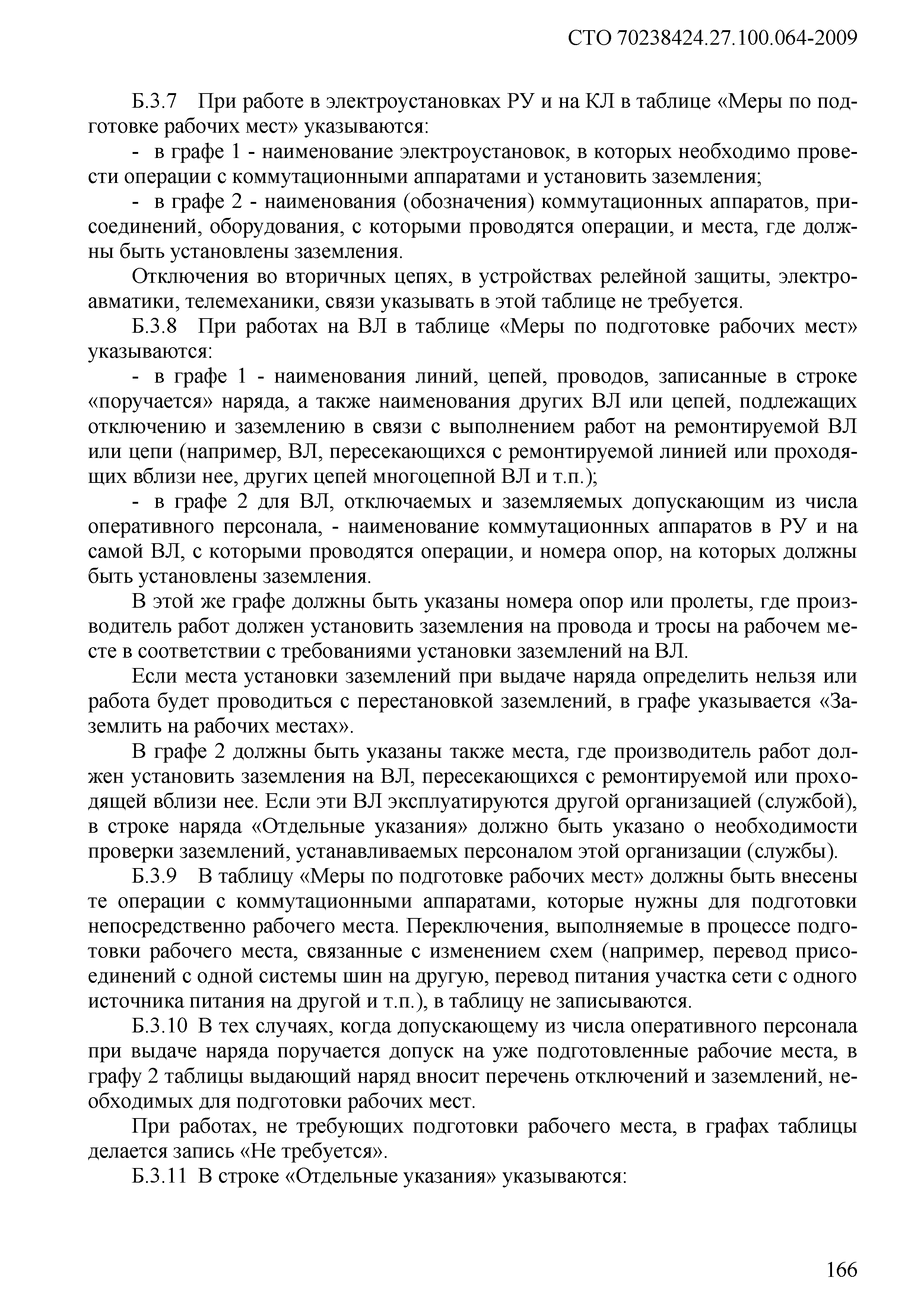 СТО 70238424.27.100.064-2009

Б.3.7 При работе в электроустановках РУ и на КЛ в таблице «Меры по подготовке рабочих мест» указываются:

- в графе 1 - наименование электроустановок, в которых необходимо провести операции с коммутационными аппаратами и установить заземления;

- в графе 2 - наименования (обозначения) коммутационных аппаратов, присоединений, оборудования, с которыми проводятся операции, и места, где должны быть установлены заземления.

Отключения во вторичных цепях, в устройствах релейной защиты, электроавматики, телемеханики, связи указывать в этой таблице не требуется.

Б.3.8 При работах на ВЛ в таблице «Меры по подготовке рабочих мест» указываются:

- в графе 1 - наименования линий, цепей, проводов, записанные в строке «поручается» наряда, а также наименования других ВЛ или цепей, подлежащих отключению и заземлению в связи с выполнением работ на ремонтируемой ВЛ или цепи (например, ВЛ, пересекающихся с ремонтируемой линией или проходящих вблизи нее, других цепей многоцепной ВЛ и т.п.);

- в графе 2 для ВЛ, отключаемых и заземляемых допускающим из числа оперативного персонала, - наименование коммутационных аппаратов в РУ и на самой ВЛ, с которыми проводятся операции, и номера опор, на которых должны быть установлены заземления.

В этой же графе должны быть указаны номера опор или пролеты, где производитель работ должен установить заземления на провода и тросы на рабочем месте в соответствии с требованиями установки заземлений на ВЛ.

Если места установки заземлений при выдаче наряда определить нельзя или работа будет проводиться с перестановкой заземлений, в графе указывается «Заземлить на рабочих местах».

В графе 2 должны быть указаны также места, где производитель работ должен установить заземления на ВЛ, пересекающихся с ремонтируемой или проходящей вблизи нее. Если эти ВЛ эксплуатируются другой организацией (службой), в строке наряда «Отдельные указания» должно быть указано о необходимости проверки заземлений, устанавливаемых персоналом этой организации (службы).

Б.3.9 В таблицу «Меры по подготовке рабочих мест» должны быть внесены те операции с коммутационными аппаратами, которые нужны для подготовки непосредственно рабочего места. Переключения, выполняемые в процессе подготовки рабочего места, связанные с изменением схем (например, перевод присоединений с одной системы шин на другую, перевод питания участка сети с одного источника питания на другой и т.п.), в таблицу не записываются.

Б.3.10 В тех случаях, когда допускающему из числа оперативного персонала при выдаче наряда поручается допуск на уже подготовленные рабочие места, в графу 2 таблицы выдающий наряд вносит перечень отключений и заземлений, необходимых для подготовки рабочих мест.

При работах, не требующих подготовки рабочего места, в графах таблицы делается запись «Не требуется».

Б.3.11 В строке «Отдельные указания» указываются:

166